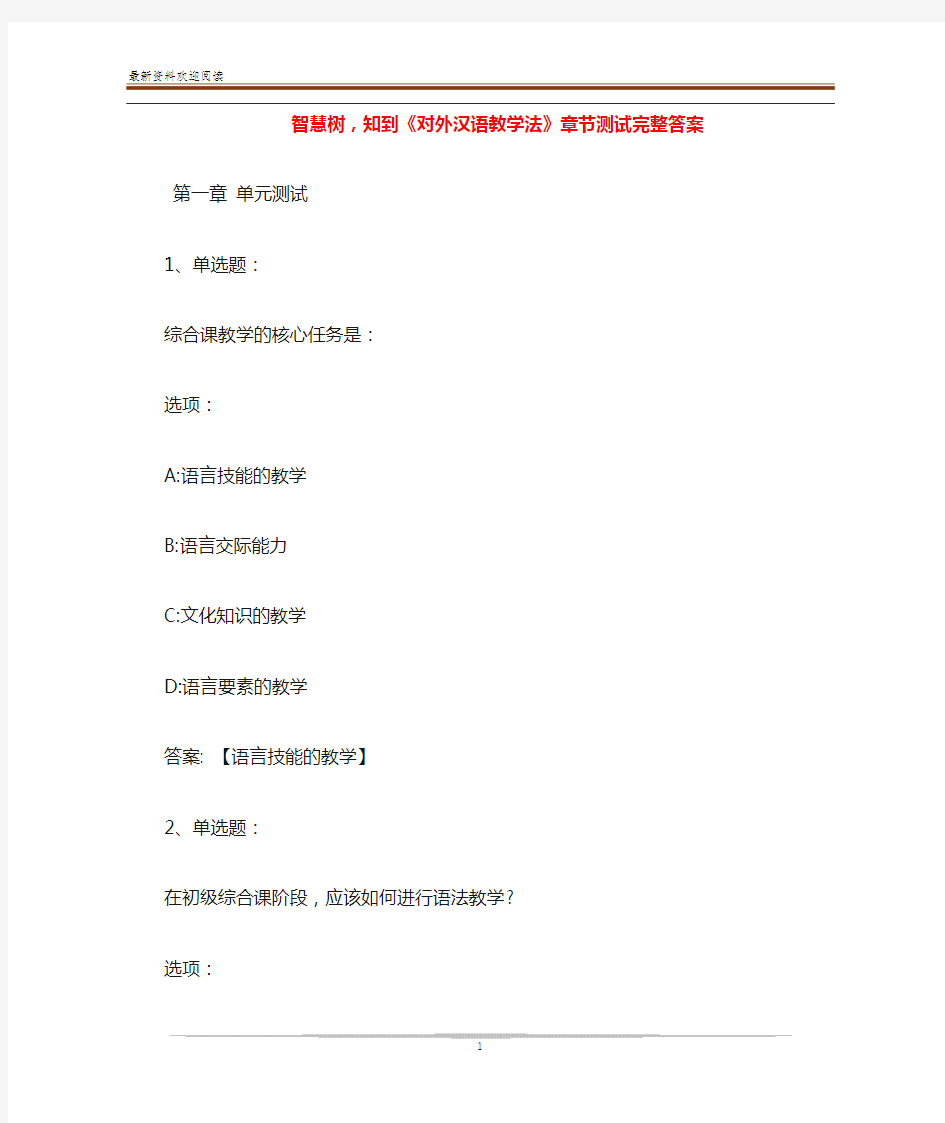 最新资料欢迎阅读

智慧树，知到《对外汉语教学法》章节测试完整答案

第一章 单元测试

1、单选题：

综合课教学的核心任务是：

选项：

A:语言技能的教学

B:语言交际能力

C:文化知识的教学

D:语言要素的教学

答案: 【语言技能的教学】

2、单选题：

在初级综合课阶段，应该如何进行语法教学？

选项：

1